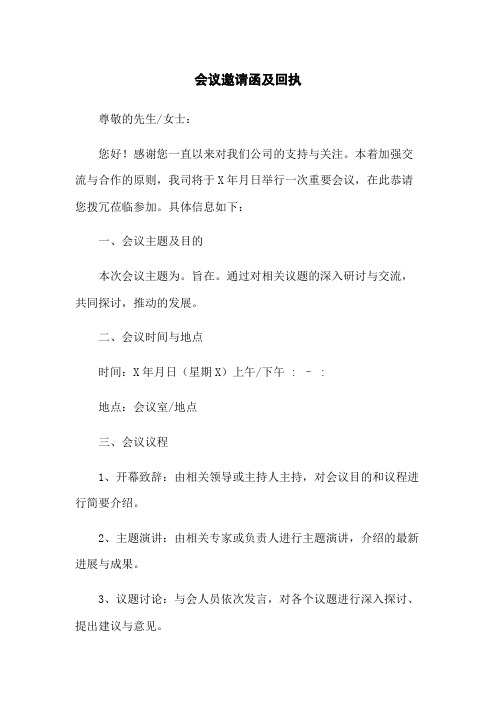 会议邀请函及回执

尊敬的先生/女士：

您好！感谢您一直以来对我们公司的支持与关注。本着加强交流与合作的原则，我司将于X年月日举行一次重要会议，在此恭请您拨冗莅临参加。具体信息如下：

一、会议主题及目的

本次会议主题为。旨在。通过对相关议题的深入研讨与交流，共同探讨，推动的发展。

二、会议时间与地点

时间：X年月日（星期X）上午/下午 ： - ：

地点：会议室/地点

三、会议议程

1、开幕致辞：由相关领导或主持人主持，对会议目的和议程进行简要介绍。

2、主题演讲：由相关专家或负责人进行主题演讲，介绍的最新进展与成果。

3、议题讨论：与会人员依次发言，对各个议题进行深入探讨、提出建议与意见。